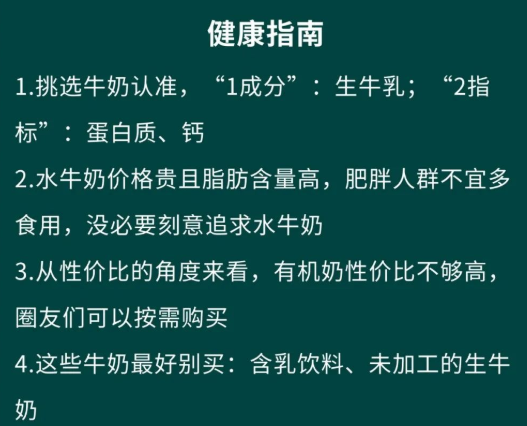 健康指南

1.挑选牛奶认准，“1成分”：生牛乳；“2指标”：蛋白质、钙

2.水牛奶价格贵且脂肪含量高，肥胖人群不宜多食用，没必要刻意追求水牛奶

3.从性价比的角度来看，有机奶性价比不够高，圈友们可以按需购买

4.这些牛奶最好别买：含乳饮料、未加工的生牛奶